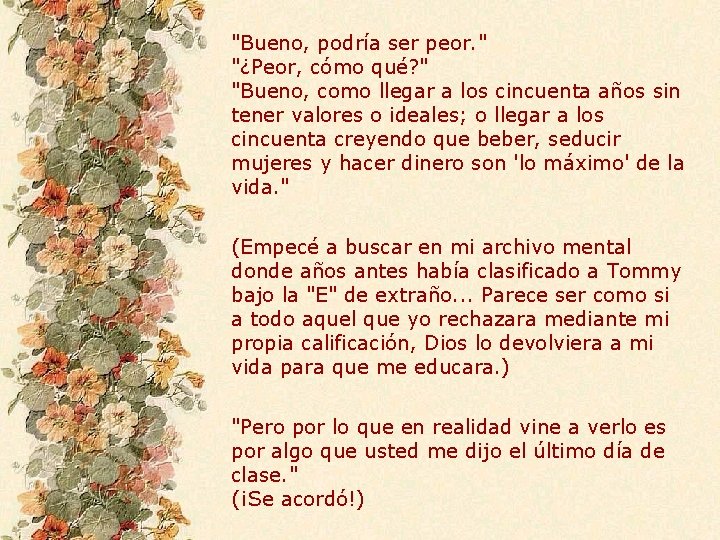 "Bueno, podría ser peor."
"¿Peor, cómo qué?"
"Bueno, como llegar a los cincuenta años sin tener valores o ideales; o llegar a los cincuenta creyendo que beber, seducir mujeres y hacer dinero son 'lo máximo' de la vida."

(Empecé a buscar en mi archivo mental donde años antes había clasificado a Tommy bajo la "E" de extraño... Parece ser como si a todo aquel que yo rechazara mediante mi propia calificación, Dios lo devolviera a mi vida para que me educara.)

"Pero por lo que en realidad vine a verlo es por algo que usted me dijo el último día de clase."
(¡Se acordó!)